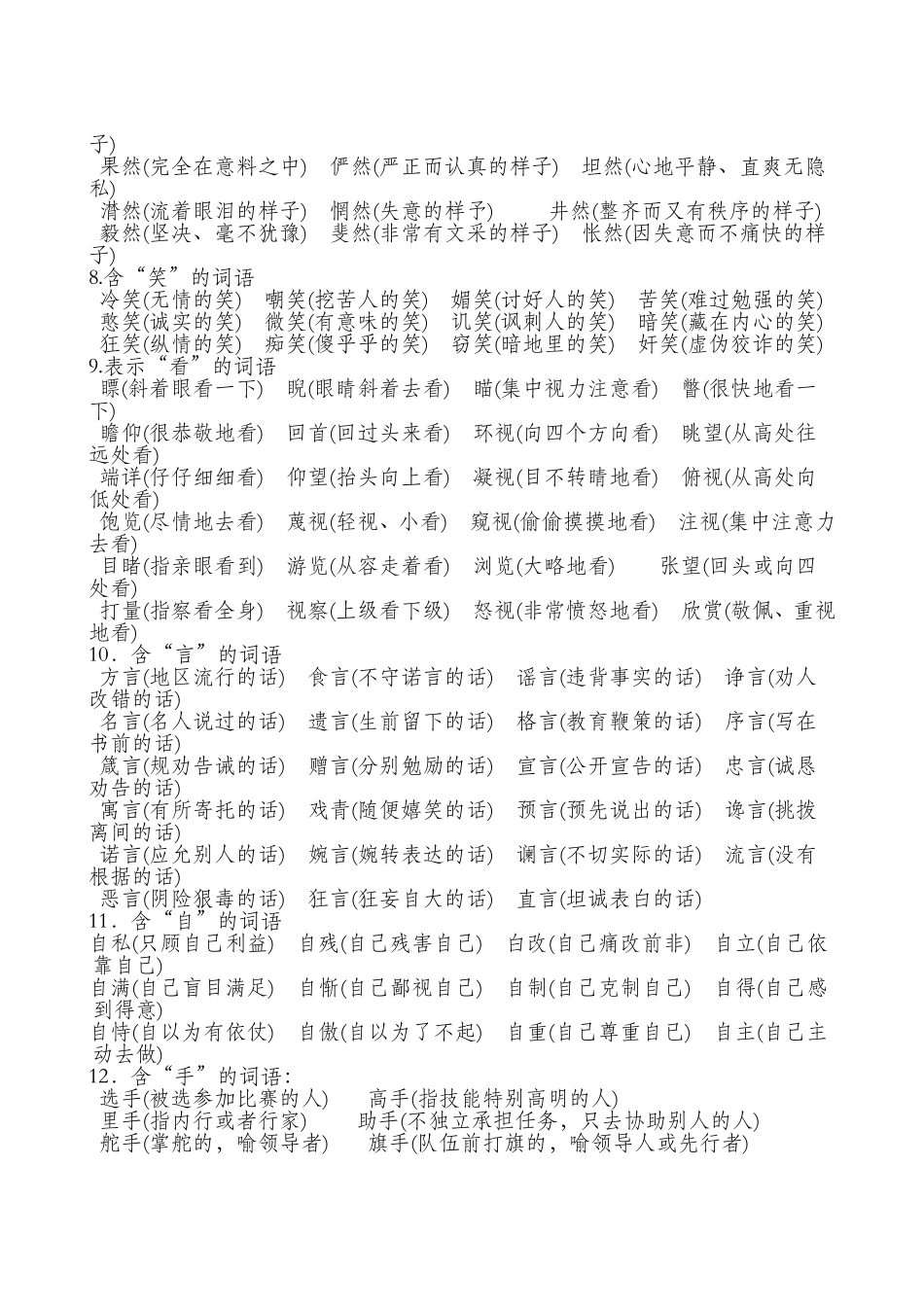 子)
果然(完全在意料之中)　俨然(严正而认真的样子)　坦然(心地平静、直爽无隐私)
潸然(流着眼泪的样子)　惘然(失意的样子)　井然(整齐而又有秩序的样子)
毅然(坚决、毫不犹豫)　斐然(非常有文采的样子)　怅然(因失意而不痛快的样子)
8.含“笑”的词语
冷笑(无情的笑)　嘲笑(挖苦人的笑)　媚笑(讨好人的笑)　苦笑(难过勉强的笑)
憨笑(诚实的笑)　微笑(有意味的笑)　讥笑(讽刺人的笑)　暗笑(藏在内心的笑)
狂笑(纵情的笑)　痴笑(傻乎乎的笑)　窃笑(暗地里的笑)　奸笑(虚伪狡诈的笑)
9.表示“看”的词语
瞟(斜着眼看一下)　睨(眼睛斜着去看)　瞄(集中视力注意看)　瞥(很快地看一下)
瞻仰(很恭敬地看)　回首(回过头来看)　环视(向四个方向看)　眺望(从高处往远处看)
端详(仔仔细细看)　仰望(抬头向上看)　凝视(目不转睛地看)　俯视(从高处向低处看)
饱览(尽情地去看)　蔑视(轻视、小看)　窥视(偷偷摸摸地看)　注视(集中注意力去看)
目睹(指亲眼看到)　游览(从容走着看)　浏览(大略地看)　张望(回头或向四处看)
打量(指察看全身)　视察(上级看下级)　怒视(非常愤怒地看)　欣赏(敬佩、重视地看)
10．含“言”的词语
方言(地区流行的话)　食言(不守诺言的话)　谣言(违背事实的话)　诤言(劝人改错的话)
名言(名人说过的话)　遗言(生前留下的话)　格言(教育鞭策的话)　序言(写在书前的话)
箴言(规劝告诫的话)　赠言(分别勉励的话)　宣言(公开宣告的话)　忠言(诚恳劝告的话)
寓言(有所寄托的话)　戏青(随便嬉笑的话)　预言(预先说出的话)　谗言(挑拨离间的话)
诺言(应允别人的话)　婉言(婉转表达的话)　谰言(不切实际的话)　流言(没有根据的话)
恶言(阴险狠毒的话)　狂言(狂妄自大的话)　直言(坦诚表白的话)
11．含“自”的词语
自私(只顾自己利益)　自残(自己残害自己)　自改(自己痛改前非)　自立(自己依靠自己)
自满(自己盲目满足)　自惭(自己鄙视自己)　自制(自己克制自己)　自得(自己感到得意)
自恃(自以为有依仗)　自傲(自以为了不起)　自重(自己尊重自己)　自主(自己主动去做)
12．含“手”的词语:
选手(被选参加比赛的人)　高手(指技能特别高明的人)
里手(指内行或者行家)　助手(不独立承担任务，只去协助别人的人)
舵手(掌舵的，喻领导者)　旗手(队伍前打旗的，喻领导人或先行者)